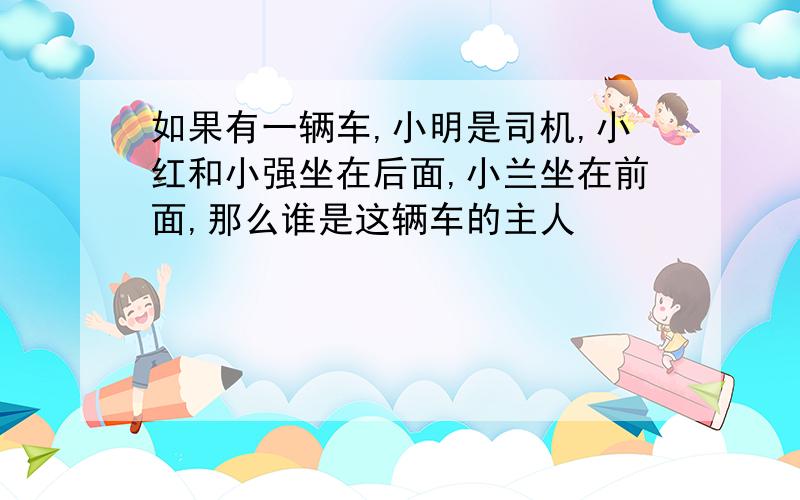 如果有一辆车,小明是司机,小红和小强坐在后面,小兰坐在前面,那么谁是这辆车的主人